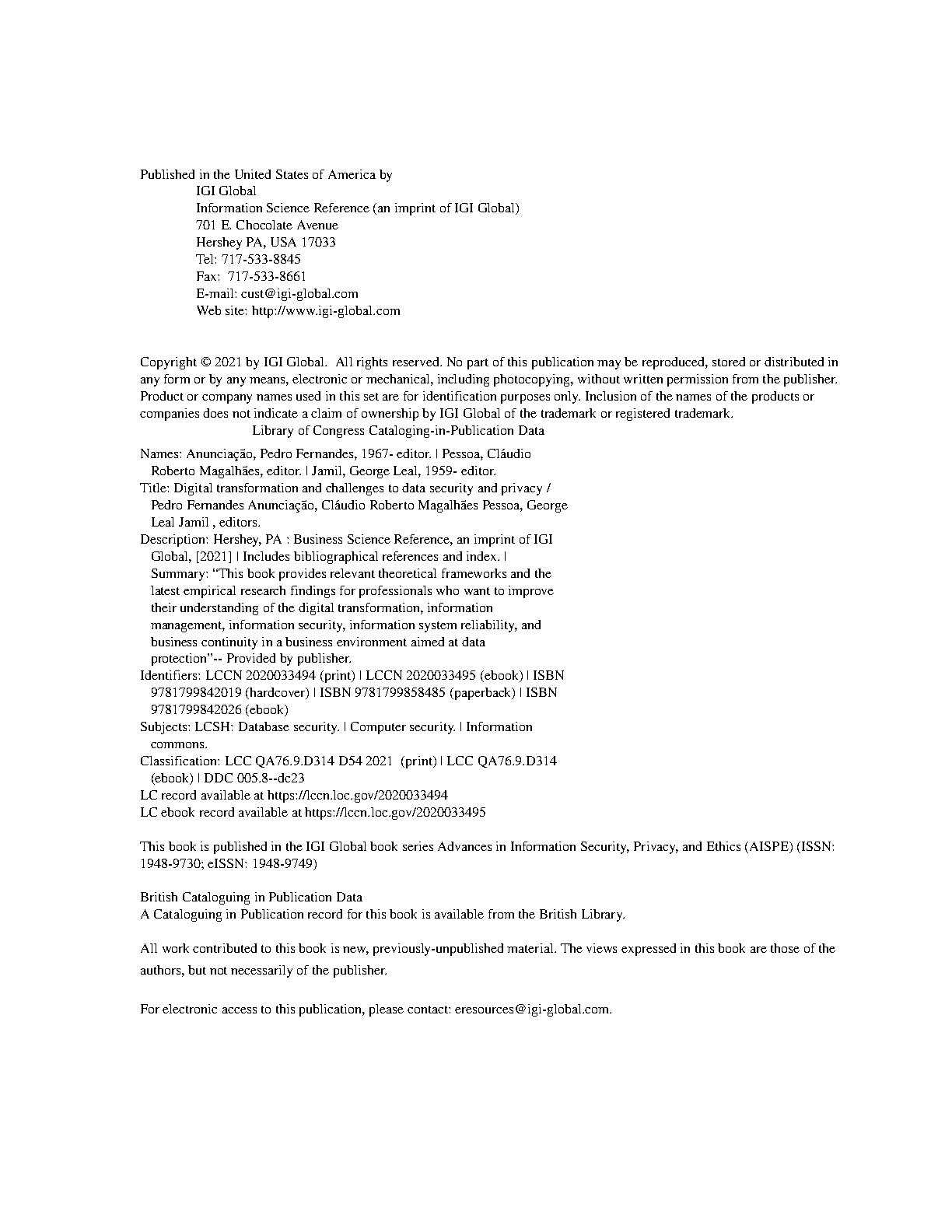 Published in the United States of America by
IGI Global
Information Science Reference (an imprint of IGI Global)
701 E. Chocolate Avenue
Hershey PA, USA 17033
Tel: 717-533-8845
Fax: 717-533-8661
E-mail: cust@igi-global.com
Web site: http://www.igi-global.com

Copyright © 2021 by IGI Global. All rights reserved. No part of this publication may be reproduced, stored or distributed in any form or by any means, electronic or mechanical, including photocopying, without written permission from the publisher. Product or company names used in this set are for identification purposes only. Inclusion of the names of the products or companies does not indicate a claim of ownership by IGI Global of the trademark or registered trademark.
Library of Congress Cataloging-in-Publication Data

Names: Anunciação, Pedro Fernandes, 1967- editor. | Pessoa, Cláudio Roberto Magalhães, editor. | Jamil, George Leal, 1959- editor.
Title: Digital transformation and challenges to data security and privacy / Pedro Fernandes Anunciação, Cláudio Roberto Magalhães Pessoa, George Leal Jamil , editors.
Description: Hershey, PA : Business Science Reference, an imprint of IGI Global, [2021] | Includes bibliographical references and index. | Summary: "This book provides relevant theoretical frameworks and the latest empirical research findings for professionals who want to improve their understanding of the digital transformation, information management, information security, information system reliability, and business continuity in a business environment aimed at data protection"-- Provided by publisher.
Identifiers: LCCN 2020033494 (print) | LCCN 2020033495 (ebook) | ISBN 9781799842019 (hardcover) | ISBN 9781799858485 (paperback) | ISBN 9781799842026 (ebook)
Subjects: LCSH: Database security. | Computer security. | Information commons.
Classification: LCC QA76.9.D314 D54 2021 (print) | LCC QA76.9.D314 (ebook) | DDC 005.8--dc23
LC record available at https://lccn.loc.gov/2020033494
LC ebook record available at https://lccn.loc.gov/2020033495

This book is published in the IGI Global book series Advances in Information Security, Privacy, and Ethics (AISPE) (ISSN: 1948-9730; eISSN: 1948-9749)

British Cataloguing in Publication Data
A Cataloguing in Publication record for this book is available from the British Library.

All work contributed to this book is new, previously-unpublished material. The views expressed in this book are those of the authors, but not necessarily of the publisher.

For electronic access to this publication, please contact: eresources@igi-global.com.